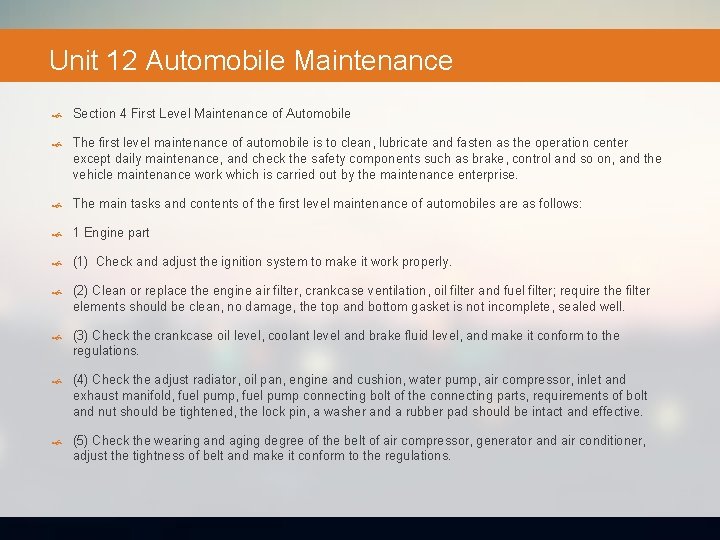 Unit 12 Automobile Maintenance

Section 4 First Level Maintenance of Automobile

The first level maintenance of automobile is to clean, lubricate and fasten as the operation center except daily maintenance, and check the safety components such as brake, control and so on, and the vehicle maintenance work which is carried out by the maintenance enterprise.

The main tasks and contents of the first level maintenance of automobiles are as follows:

1 Engine part

(1) Check and adjust the ignition system to make it work properly.

(2) Clean or replace the engine air filter, crankcase ventilation, oil filter and fuel filter; require the filter elements should be clean, no damage, the top and bottom gasket is not incomplete, sealed well.

(3) Check the crankcase oil level, coolant level and brake fluid level, and make it conform to the regulations.

(4) Check the adjust radiator, oil pan, engine and cushion, water pump, air compressor, inlet and exhaust manifold, fuel pump, fuel pump connecting bolt of the connecting parts, requirements of bolt and nut should be tightened, the lock pin, a washer and a rubber pad should be intact and effective.

(5) Check the wearing and aging degree of the belt of air compressor, generator and air conditioner, adjust the tightness of belt and make it conform to the regulations.